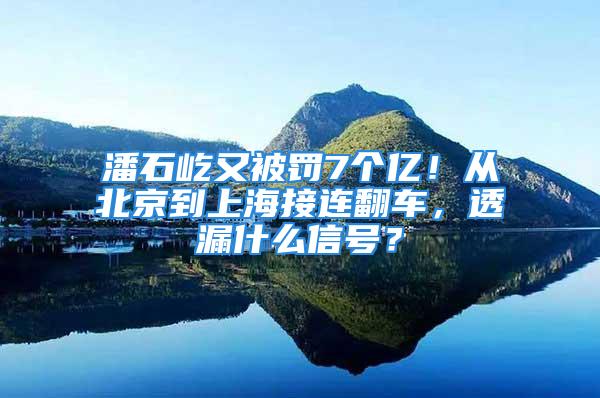 潘石屹又被罚7个亿！从北京到上海接连翻车，透漏什么信号？